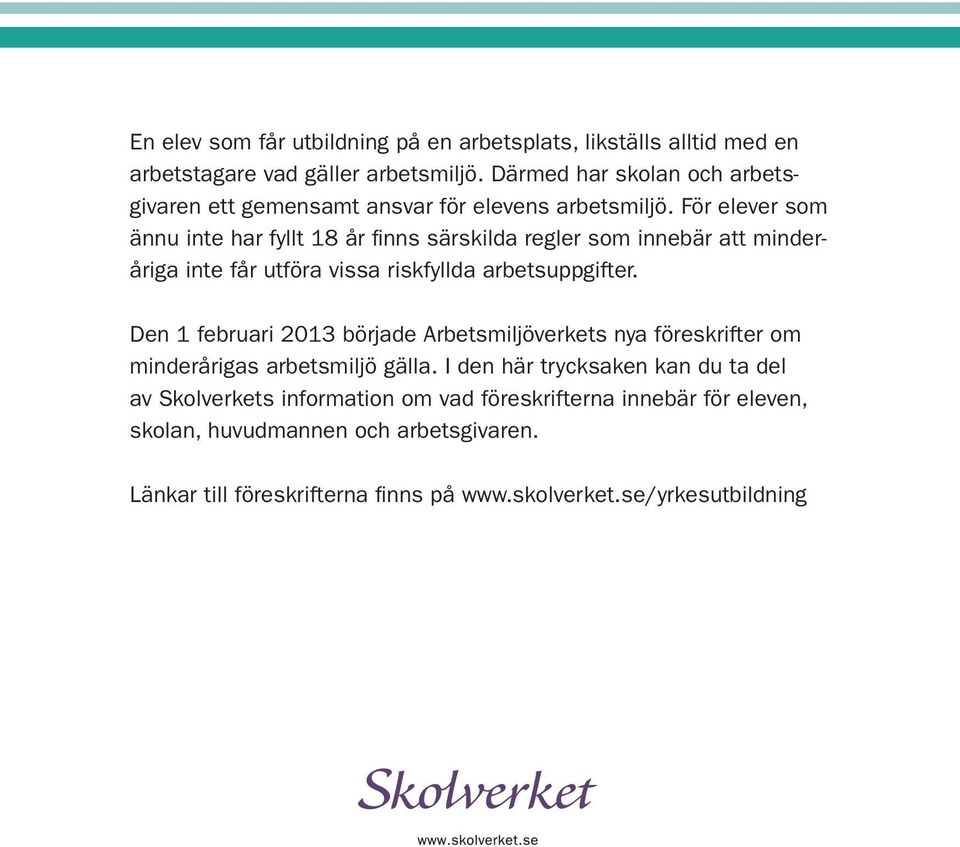 En elev som får utbildning på en arbetsplats, likställs alltid med en arbetstagare vad gäller arbetsmiljö. Därmed har skolan och arbetsgivaren ett gemensamt ansvar för elevens arbetsmiljö. För elever som ännu inte har fyllt 18 år finns särskilda regler som innebär att minderåriga inte får utföra vissa riskfyllda arbetsuppgifter.

Den 1 februari 2013 började Arbetsmiljöverkets nya föreskrifter om minderårigas arbetsmiljö gälla. I den här trycksaken kan du ta del av Skolverkets information om vad föreskrifterna innebär för eleven, skolan, huvudmannen och arbetsgivaren.

Länkar till föreskrifterna finns på www.skolverket.se/yrkesutbildning

Skolverket

www.skolverket.se